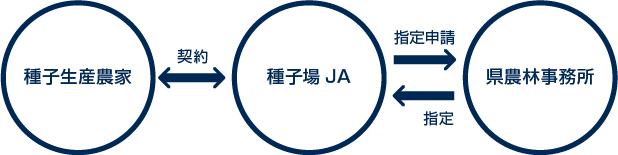 種子生産農家

契約

種子場 JA

指定申請

指定

県農林事務所